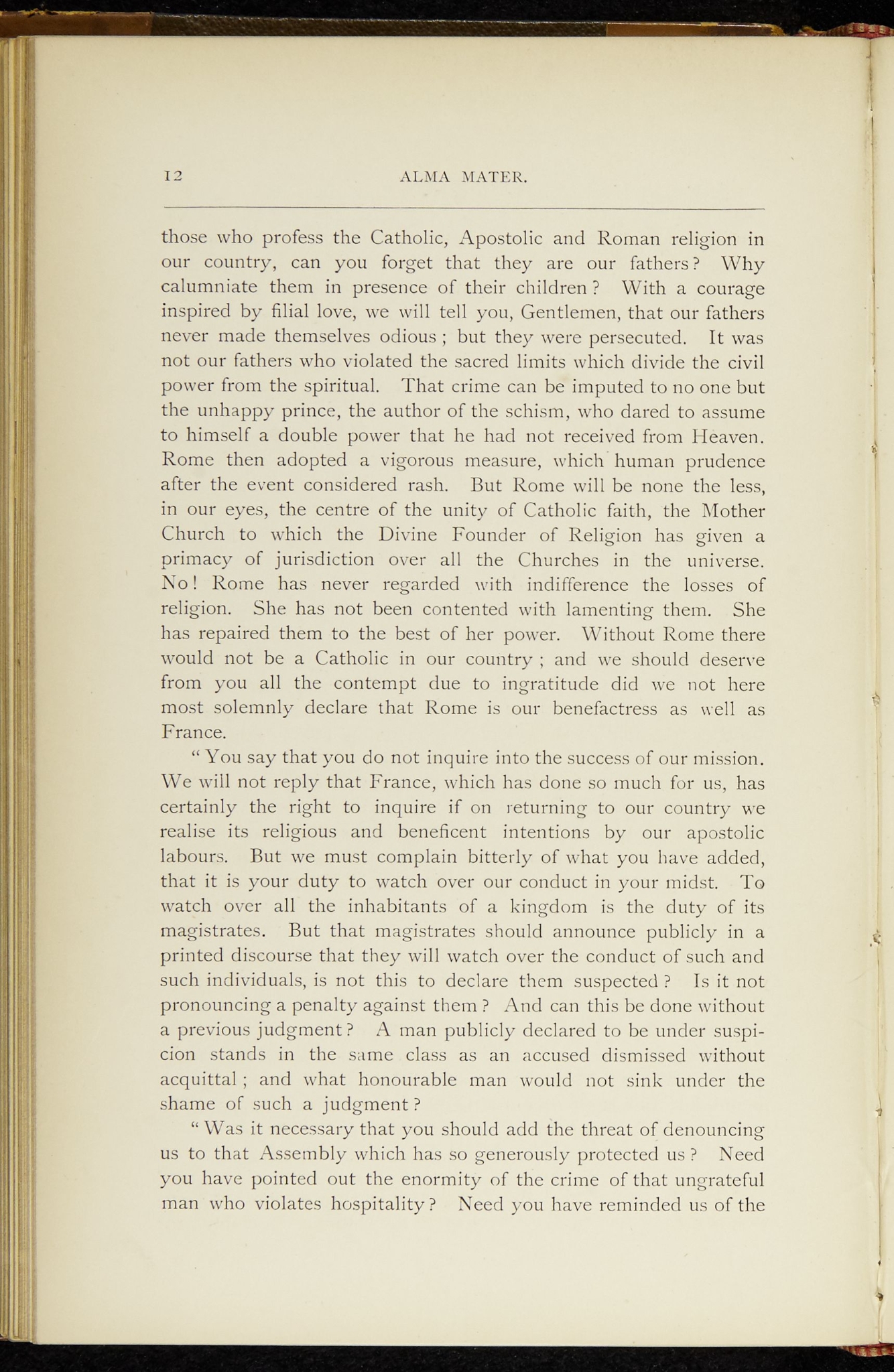 12 ALMA MATER.

those who profess the Catholic, Apostolic and Roman religion in our country, can you forget that they are our fathers? Why calumniate them in presence of their children? With a courage inspired by filial love, we will tell you, Gentlemen, that our fathers never made themselves odious; but they were persecuted. It was not our fathers who violated the sacred limits which divide the civil power from the spiritual. That crime can be imputed to no one but the unhappy prince, the author of the schism, who dared to assume to himself a double power that he had not received from Heaven. Rome then adopted a vigorous measure, which human prudence after the event considered rash. But Rome will be none the less, in our eyes, the centre of the unity of Catholic faith, the Mother Church to which the Divine Founder of Religion has given a primacy of jurisdiction over all the Churches in the universe. No! Rome has never regarded with indifference the losses of religion. She has not been contented with lamenting them. She has repaired them to the best of her power. Without Rome there would not be a Catholic in our country; and we should deserve from you all the contempt due to ingratitude did we not here most solemnly declare that Rome is our benefactress as well as France.

"You say that you do not inquire into the success of our mission. We will not reply that France, which has done so much for us, has certainly the right to inquire if on returning to our country we realise its religious and beneficent intentions by our apostolic labours. But we must complain bitterly of what you have added, that it is your duty to watch over our conduct in your midst. To watch over all the inhabitants of a kingdom is the duty of its magistrates. But that magistrates should announce publicly in a printed discourse that they will watch over the conduct of such and such individuals, is not this to declare them suspected? Is it not pronouncing a penalty against them? And can this be done without a previous judgment? A man publicly declared to be under suspicion stands in the same class as an accused dismissed without acquittal; and what honourable man would not sink under the shame of such a judgment?

"Was it necessary that you should add the threat of denouncing us to that Assembly which has so generously protected us? Need you have pointed out the enormity of the crime of that ungrateful man who violates hospitality? Need you have reminded us of the